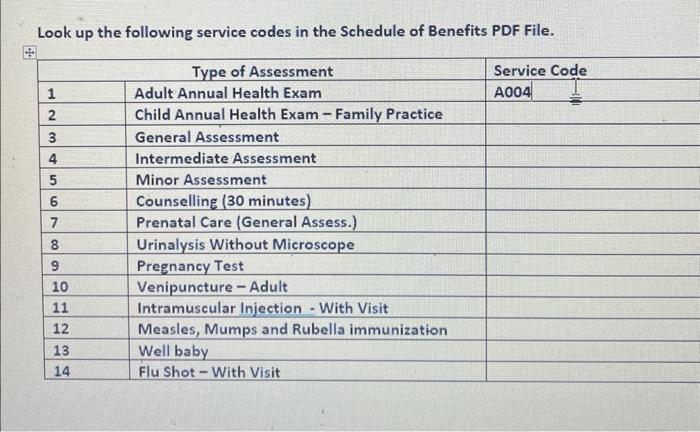 Look up the following service codes in the Schedule of Benefits PDF File.

|  | Type of Assessment | Service Code |
|---|---|---|
| 1 | Adult Annual Health Exam | A004 |
| 2 | Child Annual Health Exam – Family Practice |  |
| 3 | General Assessment |  |
| 4 | Intermediate Assessment |  |
| 5 | Minor Assessment |  |
| 6 | Counselling (30 minutes) |  |
| 7 | Prenatal Care (General Assess.) |  |
| 8 | Urinalysis Without Microscope |  |
| 9 | Pregnancy Test |  |
| 10 | Venipuncture – Adult |  |
| 11 | Intramuscular Injection - With Visit |  |
| 12 | Measles, Mumps and Rubella immunization |  |
| 13 | Well baby |  |
| 14 | Flu Shot – With Visit |  |